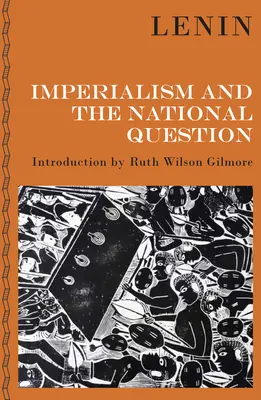 LENIN

IMPERIALISM AND THE NATIONAL QUESTION

Introduction by Ruth Wilson Gilmore